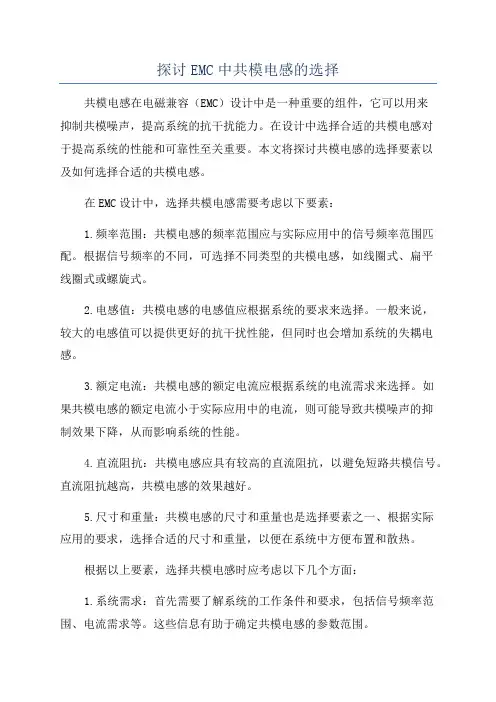 探讨 EMC 中共模电感的选择

共模电感在电磁兼容（EMC）设计中是一种重要的组件，它可以用来抑制共模噪声，提高系统的抗干扰能力。在设计中选择合适的共模电感对于提高系统的性能和可靠性至关重要。本文将探讨共模电感的选择要素以及如何选择合适的共模电感。

在 EMC 设计中，选择共模电感需要考虑以下要素：

1. 频率范围：共模电感的频率范围应与实际应用中的信号频率范围匹配。根据信号频率的不同，可选择不同类型的共模电感，如线圈式、扁平线圈式或螺旋式。

2. 电感值：共模电感的电感值应根据系统的要求来选择。一般来说，较大的电感值可以提供更好的抗干扰性能，但同时也会增加系统的失耦电感。

3. 额定电流：共模电感的额定电流应根据系统的电流需求来选择。如果共模电感的额定电流小于实际应用中的电流，则可能导致共模噪声的抑制效果下降，从而影响系统的性能。

4. 直流阻抗：共模电感应具有较高的直流阻抗，以避免短路共模信号。直流阻抗越高，共模电感的效果越好。

5. 尺寸和重量：共模电感的尺寸和重量也是选择要素之一、根据实际应用的要求，选择合适的尺寸和重量，以便在系统中方便布置和散热。

根据以上要素，选择共模电感时应考虑以下几个方面：

1. 系统需求：首先需要了解系统的工作条件和要求，包括信号频率范围、电流需求等。这些信息有助于确定共模电感的参数范围。